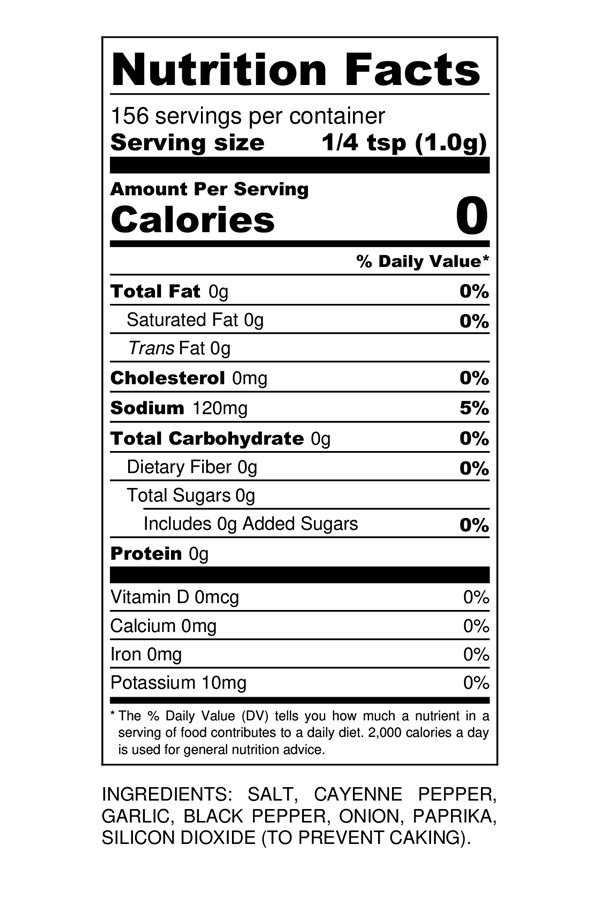 Nutrition Facts

156 servings per container
Serving size 1/4 tsp (1.0g)

Amount Per Serving
Calories 0

% Daily Value*

Total Fat 0g 0%
Saturated Fat 0g 0%
Trans Fat 0g
Cholesterol 0mg 0%
Sodium 120mg 5%
Total Carbohydrate 0g 0%
Dietary Fiber 0g 0%
Total Sugars 0g
Includes 0g Added Sugars 0%
Protein 0g

Vitamin D 0mcg 0%
Calcium 0mg 0%
Iron 0mg 0%
Potassium 10mg 0%

* The % Daily Value (DV) tells you how much a nutrient in a serving of food contributes to a daily diet. 2,000 calories a day is used for general nutrition advice.

INGREDIENTS: SALT, CAYENNE PEPPER, GARLIC, BLACK PEPPER, ONION, PAPRIKA, SILICON DIOXIDE (TO PREVENT CAKING).